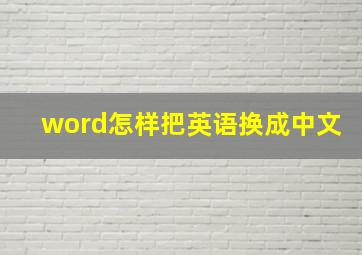 word怎样把英语换成中文